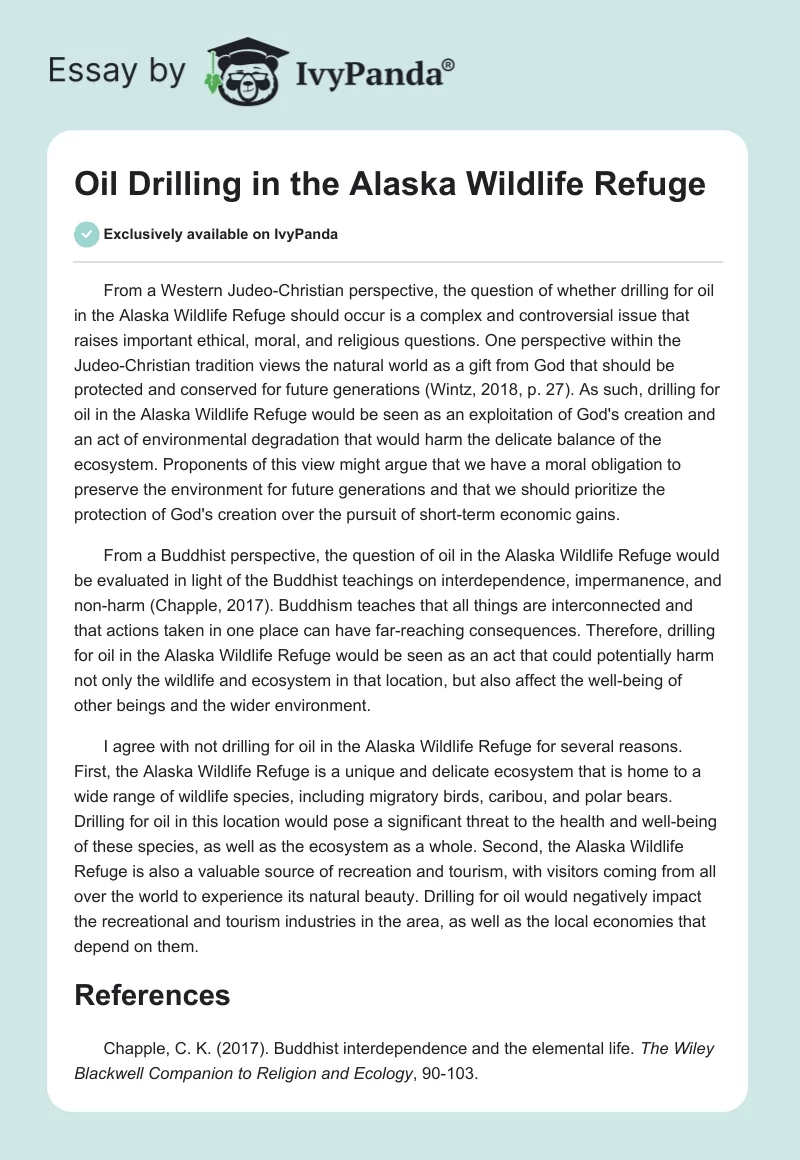 Essay by IvyPanda®

Oil Drilling in the Alaska Wildlife Refuge

Exclusively available on IvyPanda

From a Western Judeo-Christian perspective, the question of whether drilling for oil in the Alaska Wildlife Refuge should occur is a complex and controversial issue that raises important ethical, moral, and religious questions. One perspective within the Judeo-Christian tradition views the natural world as a gift from God that should be protected and conserved for future generations (Wintz, 2018, p. 27). As such, drilling for oil in the Alaska Wildlife Refuge would be seen as an exploitation of God's creation and an act of environmental degradation that would harm the delicate balance of the ecosystem. Proponents of this view might argue that we have a moral obligation to preserve the environment for future generations and that we should prioritize the protection of God's creation over the pursuit of short-term economic gains.

From a Buddhist perspective, the question of oil in the Alaska Wildlife Refuge would be evaluated in light of the Buddhist teachings on interdependence, impermanence, and non-harm (Chapple, 2017). Buddhism teaches that all things are interconnected and that actions taken in one place can have far-reaching consequences. Therefore, drilling for oil in the Alaska Wildlife Refuge would be seen as an act that could potentially harm not only the wildlife and ecosystem in that location, but also affect the well-being of other beings and the wider environment.

I agree with not drilling for oil in the Alaska Wildlife Refuge for several reasons. First, the Alaska Wildlife Refuge is a unique and delicate ecosystem that is home to a wide range of wildlife species, including migratory birds, caribou, and polar bears. Drilling for oil in this location would pose a significant threat to the health and well-being of these species, as well as the ecosystem as a whole. Second, the Alaska Wildlife Refuge is also a valuable source of recreation and tourism, with visitors coming from all over the world to experience its natural beauty. Drilling for oil would negatively impact the recreational and tourism industries in the area, as well as the local economies that depend on them.

References

Chapple, C. K. (2017). Buddhist interdependence and the elemental life. The Wiley Blackwell Companion to Religion and Ecology, 90-103.